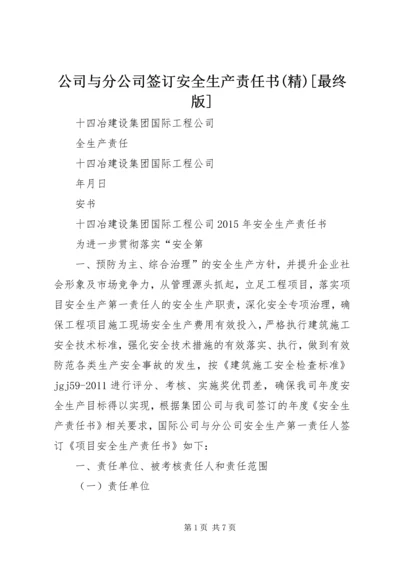 公司与分公司签订安全生产责任书(精)[最终版]

十四冶建设集团国际工程公司

全生产责任

十四冶建设集团国际工程公司

年月日

安书

十四冶建设集团国际工程公司2015年安全生产责任书

为进一步贯彻落实“安全第

一、预防为主、综合治理”的安全生产方针，并提升企业社会形象及市场竞争力，从管理源头抓起，立足工程项目，落实项目安全生产第一责任人的安全生产职责，深化安全专项治理，确保工程项目施工现场安全生产费用有效投入，严格执行建筑施工安全技术标准，强化安全技术措施的有效落实、执行，做到有效防范各类生产安全事故的发生，按《建筑施工安全检查标准》jgj59-2011进行评分、考核、实施奖优罚差，确保我司年度安全生产目标得以实现，根据集团公司与我司签订的年度《安全生产责任书》相关要求，国际公司与分公司安全生产第一责任人签订《项目安全生产责任书》如下：

一、责任单位、被考核责任人和责任范围

（一）责任单位

第1页 共7页